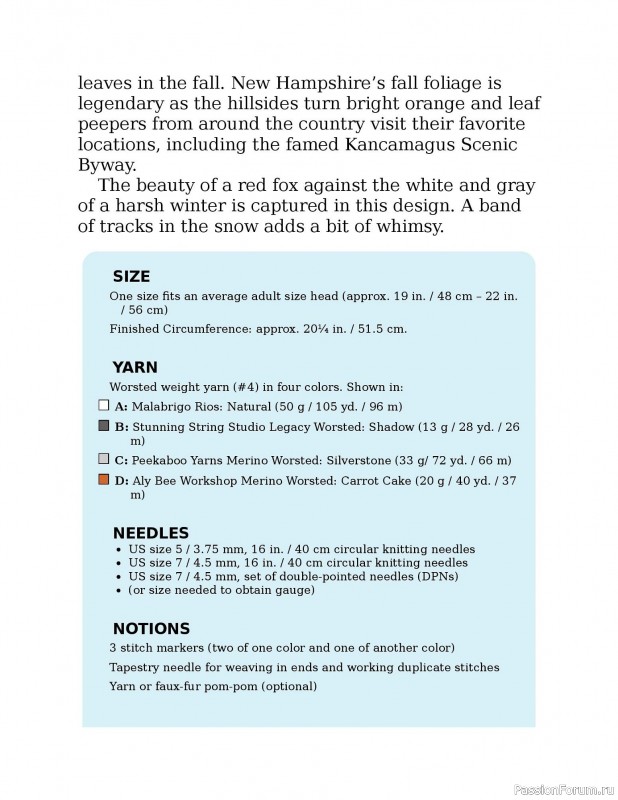 leaves in the fall. New Hampshire's fall foliage is legendary as the hillsides turn bright orange and leaf peepers from around the country visit their favorite locations, including the famed Kancamagus Scenic Byway.

The beauty of a red fox against the white and gray of a harsh winter is captured in this design. A band of tracks in the snow adds a bit of whimsy.

SIZE

One size fits an average adult size head (approx. 19 in. / 48 cm – 22 in. / 56 cm)

Finished Circumference: approx. 20¼ in. / 51.5 cm.

YARN

Worsted weight yarn (#4) in four colors. Shown in:

A: Malabrigo Rios: Natural (50 g / 105 yd. / 96 m)

B: Stunning String Studio Legacy Worsted: Shadow (13 g / 28 yd. / 26 m)

C: Peekaboo Yarns Merino Worsted: Silverstone (33 g/ 72 yd. / 66 m)

D: Aly Bee Workshop Merino Worsted: Carrot Cake (20 g / 40 yd. / 37 m)

NEEDLES

• US size 5 / 3.75 mm, 16 in. / 40 cm circular knitting needles
• US size 7 / 4.5 mm, 16 in. / 40 cm circular knitting needles
• US size 7 / 4.5 mm, set of double-pointed needles (DPNs)
• (or size needed to obtain gauge)

NOTIONS

3 stitch markers (two of one color and one of another color)

Tapestry needle for weaving in ends and working duplicate stitches

Yarn or faux-fur pom-pom (optional)

PassionForum.ru